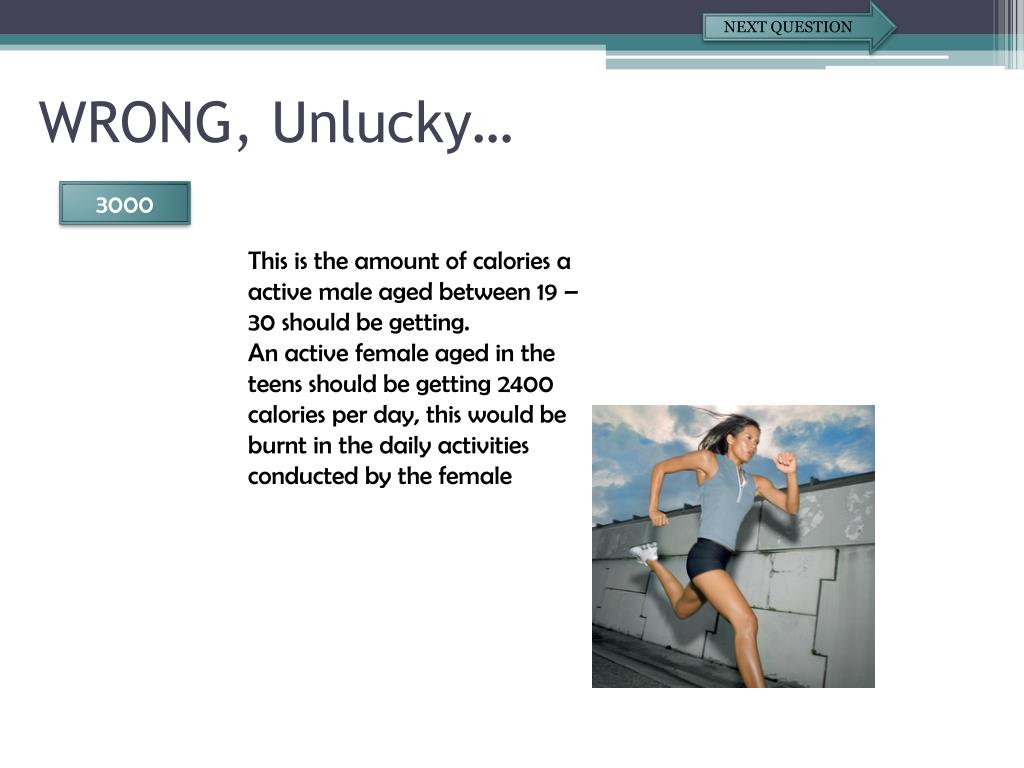 NEXT QUESTION

WRONG, Unlucky…

3000

This is the amount of calories a active male aged between 19 – 30 should be getting.
An active female aged in the teens should be getting 2400 calories per day, this would be burnt in the daily activities conducted by the female